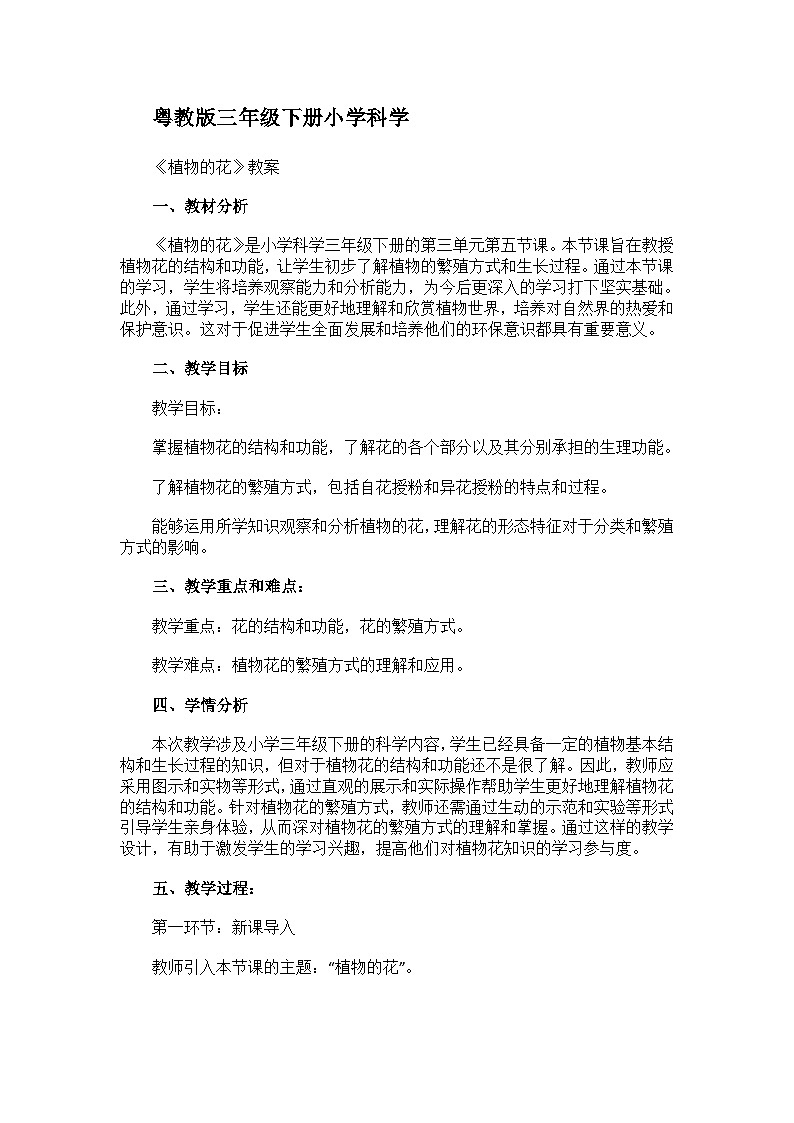 粤教版三年级下册小学科学

《植物的花》教案

一、教材分析

《植物的花》是小学科学三年级下册的第三单元第五节课。本节课旨在教授植物花的结构和功能，让学生初步了解植物的繁殖方式和生长过程。通过本节课的学习，学生将培养观察能力和分析能力，为今后更深入的学习打下坚实基础。此外，通过学习，学生还能更好地理解和欣赏植物世界，培养对自然界的热爱和保护意识。这对于促进学生全面发展和培养他们的环保意识都具有重要意义。

二、教学目标

教学目标：

掌握植物花的结构和功能，了解花的各个部分以及其分别承担的生理功能。

了解植物花的繁殖方式，包括自花授粉和异花授粉的特点和过程。

能够运用所学知识观察和分析植物的花，理解花的形态特征对于分类和繁殖方式的影响。

三、教学重点和难点：

教学重点：花的结构和功能，花的繁殖方式。

教学难点：植物花的繁殖方式的理解和应用。

四、学情分析

本次教学涉及小学三年级下册的科学内容，学生已经具备一定的植物基本结构和生长过程的知识，但对于植物花的结构和功能还不是很了解。因此，教师应采用图示和实物等形式，通过直观的展示和实际操作帮助学生更好地理解植物花的结构和功能。针对植物花的繁殖方式，教师还需通过生动的示范和实验等形式引导学生亲身体验，从而深对植物花的繁殖方式的理解和掌握。通过这样的教学设计，有助于激发学生的学习兴趣，提高他们对植物花知识的学习参与度。

五、教学过程：

第一环节：新课导入

教师引入本节课的主题：“植物的花”。